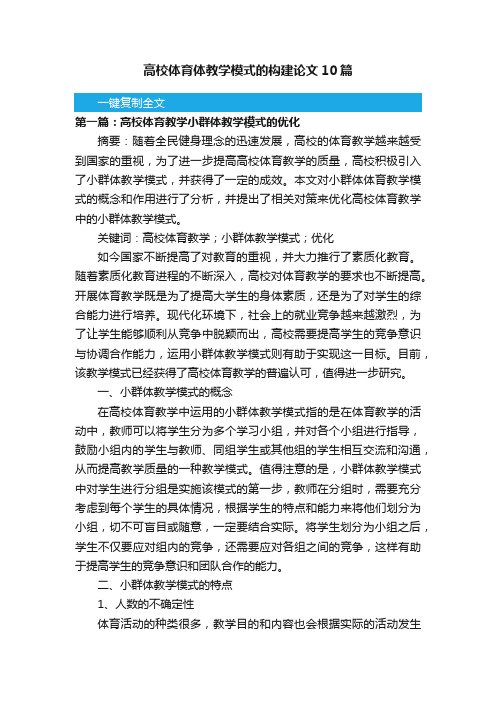 高校体育体教学模式的构建论文10篇

一键复制全文

第一篇：高校体育教学小群体教学模式的优化

摘要：随着全民健身理念的迅速发展，高校的体育教学越来越受到国家的重视，为了进一步提高高校体育教学的质量，高校积极引入了小群体教学模式，并获得了一定的成效。本文对小群体体育教学模式的概念和作用进行了分析，并提出了相关对策来优化高校体育教学中的小群体教学模式。

关键词：高校体育教学；小群体教学模式；优化

如今国家不断提高了对教育的重视，并大力推行了素质化教育。随着素质化教育进程的不断深入，高校对体育教学的要求也不断提高。开展体育教学既是为了提高大学生的身体素质，还是为了对学生的综合能力进行培养。现代化环境下，社会上的就业竞争越来越激烈，为了让学生能够顺利从竞争中脱颖而出，高校需要提高学生的竞争意识与协调合作能力，运用小群体教学模式则有助于实现这一目标。目前，该教学模式已经获得了高校体育教学的普遍认可，值得进一步研究。

一、小群体教学模式的概念

在高校体育教学中运用的小群体教学模式指的是在体育教学的活动中，教师可以将学生分为多个学习小组，并对各个小组进行指导，鼓励小组内的学生与教师、同组学生或其他组的学生相互交流和沟通，从而提高教学质量的一种教学模式。值得注意的是，小群体教学模式中对学生进行分组是实施该模式的第一步，教师在分组时，需要充分考虑到每个学生的具体情况，根据学生的特点和能力来将他们划分为小组，切不可盲目或随意，一定要结合实际。将学生划分为小组之后，学生不仅要应对组内的竞争，还需要应对各组之间的竞争，这样有助于提高学生的竞争意识和团队合作的能力。

二、小群体教学模式的特点

1、人数的不确定性

体育活动的种类很多，教学目的和内容也会根据实际的活动发生